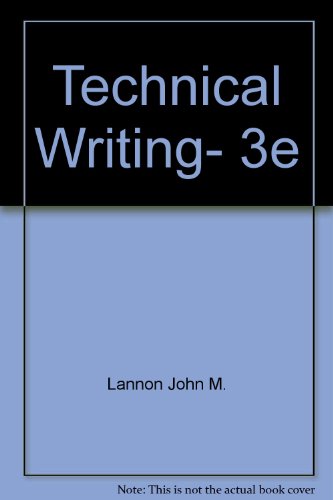 Technical Writing- 3e

Lannon John M.

Note: This is not the actual book cover